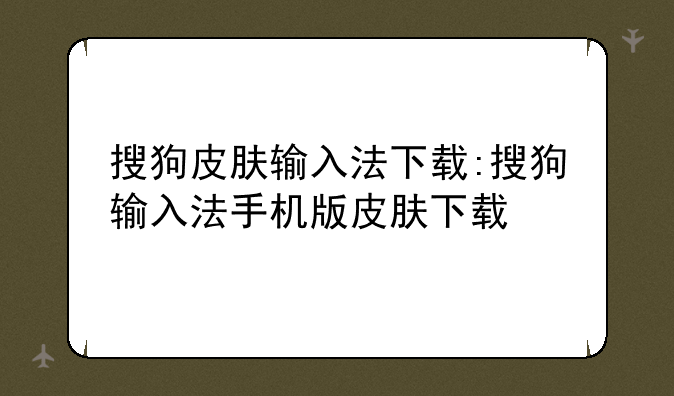 搜狗皮肤输入法下载:搜狗输入法手机版皮肤下载